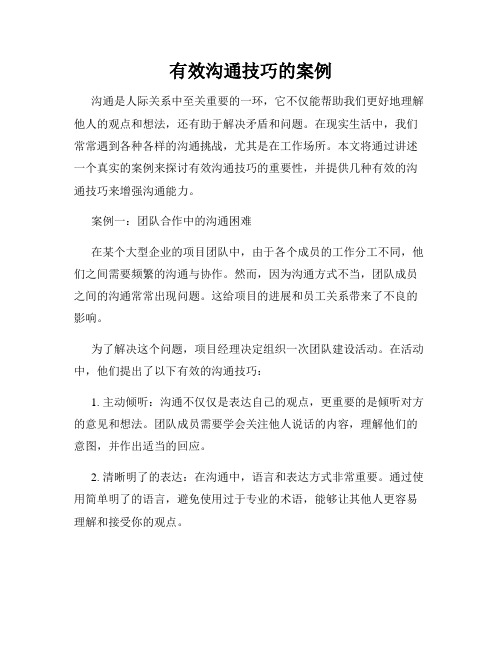 有效沟通技巧的案例

沟通是人际关系中至关重要的一环，它不仅能帮助我们更好地理解他人的观点和想法，还有助于解决矛盾和问题。在现实生活中，我们常常遇到各种各样的沟通挑战，尤其是在工作场所。本文将通过讲述一个真实的案例来探讨有效沟通技巧的重要性，并提供几种有效的沟通技巧来增强沟通能力。

案例一：团队合作中的沟通困难

在某个大型企业的项目团队中，由于各个成员的工作分工不同，他们之间需要频繁的沟通与协作。然而，因为沟通方式不当，团队成员之间的沟通常常出现问题。这给项目的进展和员工关系带来了不良的影响。

为了解决这个问题，项目经理决定组织一次团队建设活动。在活动中，他们提出了以下有效的沟通技巧：

1. 主动倾听：沟通不仅仅是表达自己的观点，更重要的是倾听对方的意见和想法。团队成员需要学会关注他人说话的内容，理解他们的意图，并作出适当的回应。

2. 清晰明了的表达：在沟通中，语言和表达方式非常重要。通过使用简单明了的语言，避免使用过于专业的术语，能够让其他人更容易理解和接受你的观点。